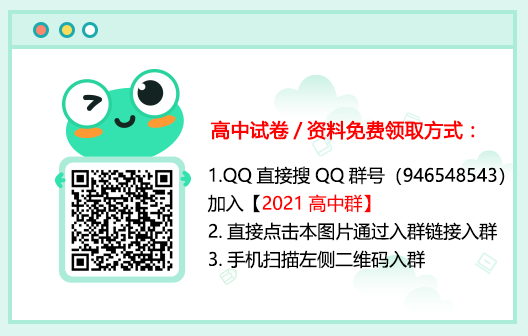 高中试卷 / 资料免费领取方式：

1.QQ 直接搜 QQ 群号（946548543）加入【2021 高中群】

2. 直接点击本图片通过入群链接入群

3. 手机扫描左侧二维码入群